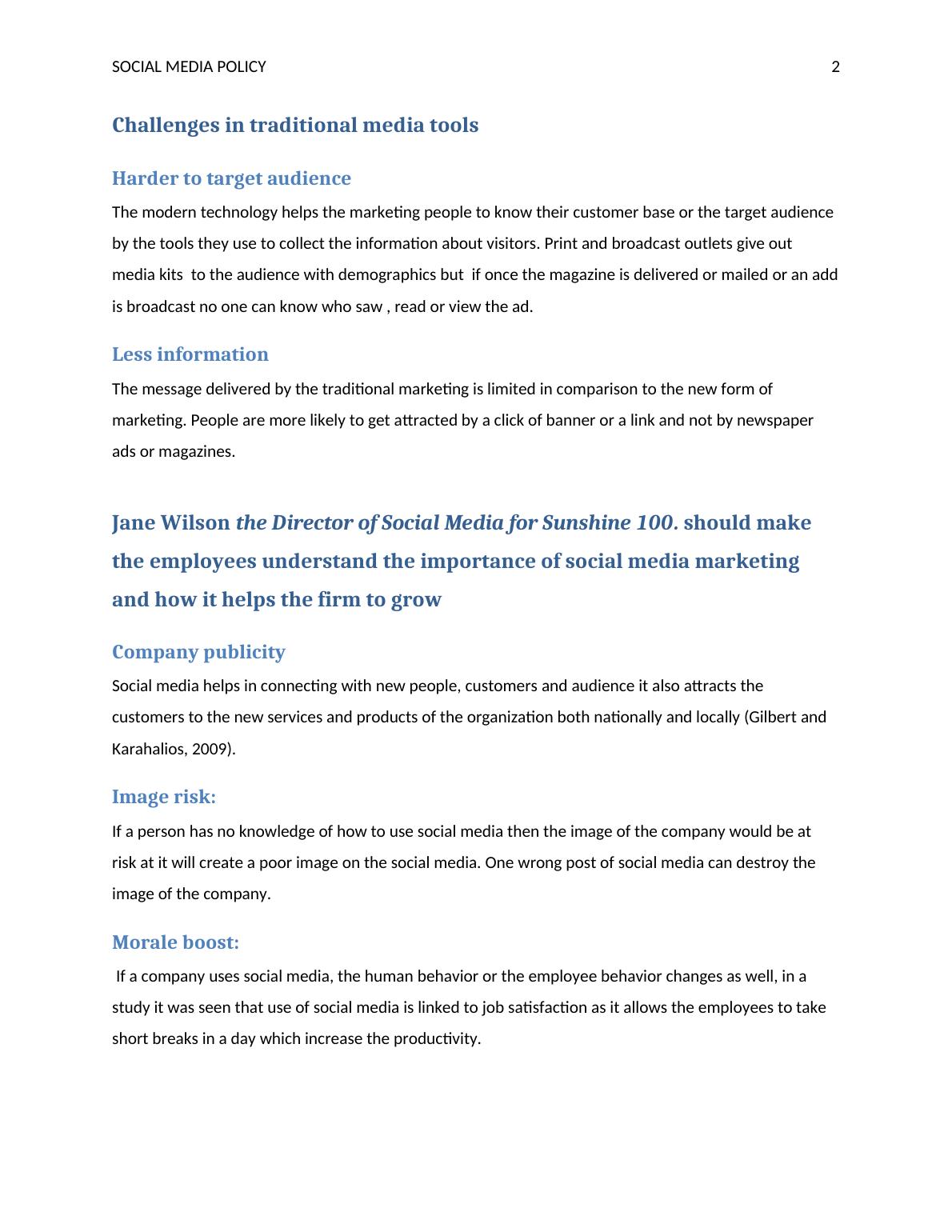 SOCIAL MEDIA POLICY 2

Challenges in traditional media tools

Harder to target audience

The modern technology helps the marketing people to know their customer base or the target audience by the tools they use to collect the information about visitors. Print and broadcast outlets give out media kits to the audience with demographics but if once the magazine is delivered or mailed or an add is broadcast no one can know who saw , read or view the ad.

Less information

The message delivered by the traditional marketing is limited in comparison to the new form of marketing. People are more likely to get attracted by a click of banner or a link and not by newspaper ads or magazines.

Jane Wilson the Director of Social Media for Sunshine 100. should make the employees understand the importance of social media marketing and how it helps the firm to grow

Company publicity

Social media helps in connecting with new people, customers and audience it also attracts the customers to the new services and products of the organization both nationally and locally (Gilbert and Karahalios, 2009).

Image risk:

If a person has no knowledge of how to use social media then the image of the company would be at risk at it will create a poor image on the social media. One wrong post of social media can destroy the image of the company.

Morale boost:

If a company uses social media, the human behavior or the employee behavior changes as well, in a study it was seen that use of social media is linked to job satisfaction as it allows the employees to take short breaks in a day which increase the productivity.